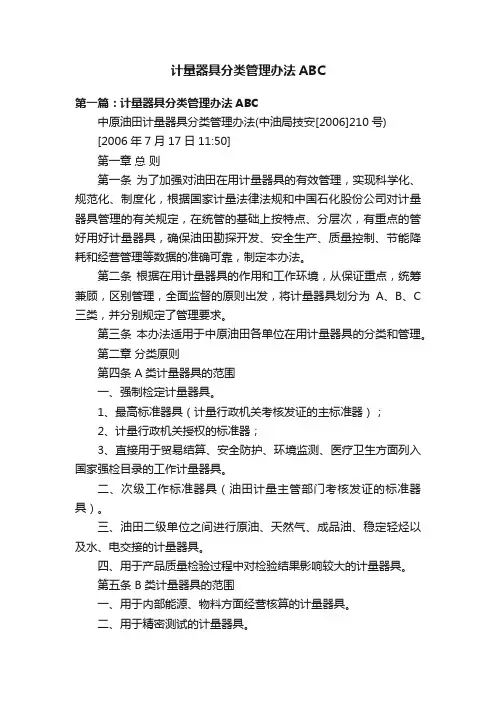 计量器具分类管理办法 ABC

第一篇：计量器具分类管理办法 ABC

中原油田计量器具分类管理办法(中油局技安[2006]210 号)

[2006 年 7 月 17 日 11:50]

第一章 总 则

第一条 为了加强对油田在用计量器具的有效管理，实现科学化、规范化、制度化，根据国家计量法律法规和中国石化股份公司对计量器具管理的有关规定，在统管的基础上按特点、分层次，有重点的管好用好计量器具，确保油田勘探开发、安全生产、质量控制、节能降耗和经营管理等数据的准确可靠，制定本办法。

第二条 根据在用计量器具的作用和工作环境，从保证重点，统筹兼顾，区别管理，全面监督的原则出发，将计量器具划分为 A、B、C 三类，并分别规定了管理要求。

第三条 本办法适用于中原油田各单位在用计量器具的分类和管理。

第二章 分类原则

第四条 A 类计量器具的范围

一、强制检定计量器具。

1、最高标准器具（计量行政机关考核发证的主标准器）；

2、计量行政机关授权的标准器；

3、直接用于贸易结算、安全防护、环境监测、医疗卫生方面列入国家强检目录的工作计量器具。

二、次级工作标准器具（油田计量主管部门考核发证的标准器具）。

三、油田二级单位之间进行原油、天然气、成品油、稳定轻烃以及水、电交接的计量器具。

四、用于产品质量检验过程中对检验结果影响较大的计量器具。

第五条 B 类计量器具的范围

一、用于内部能源、物料方面经营核算的计量器具。

二、用于精密测试的计量器具。